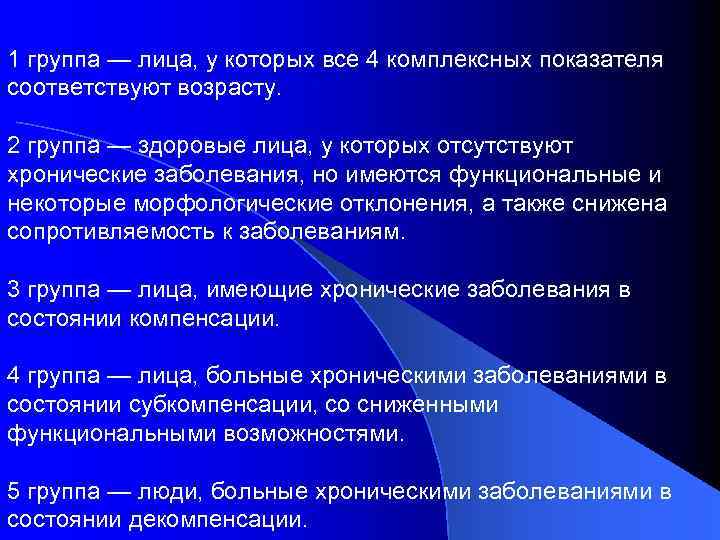 1 группа — лица, у которых все 4 комплексных показателя соответствуют возрасту.

2 группа — здоровые лица, у которых отсутствуют хронические заболевания, но имеются функциональные и некоторые морфологические отклонения, а также снижена сопротивляемость к заболеваниям.

3 группа — лица, имеющие хронические заболевания в состоянии компенсации.

4 группа — лица, больные хроническими заболеваниями в состоянии субкомпенсации, со сниженными функциональными возможностями.

5 группа — люди, больные хроническими заболеваниями в состоянии декомпенсации.